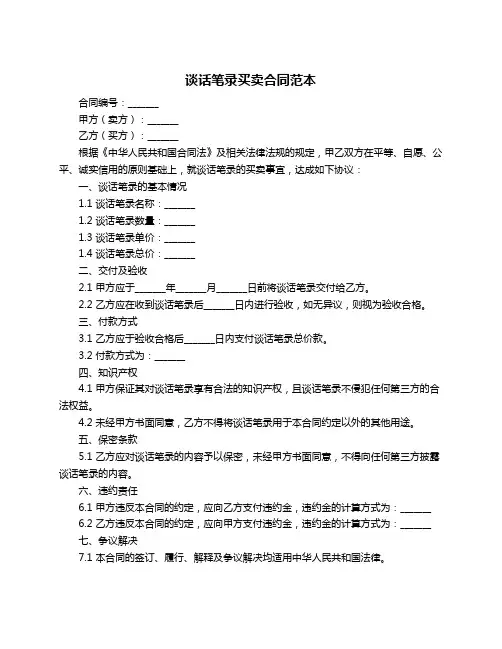 谈话笔录买卖合同范本

合同编号：______

甲方（卖方）：______

乙方（买方）：______

根据《中华人民共和国合同法》及相关法律法规的规定，甲乙双方在平等、自愿、公平、诚实信用的原则基础上，就谈话笔录的买卖事宜，达成如下协议：

一、谈话笔录的基本情况

1.1 谈话笔录名称：______

1.2 谈话笔录数量：______

1.3 谈话笔录单价：______

1.4 谈话笔录总价：______

二、交付及验收

2.1 甲方应于______年______月______日前将谈话笔录交付给乙方。

2.2 乙方应在收到谈话笔录后______日内进行验收，如无异议，则视为验收合格。

三、付款方式

3.1 乙方应于验收合格后______日内支付谈话笔录总价款。

3.2 付款方式为：______

四、知识产权

4.1 甲方保证其对谈话笔录享有合法的知识产权，且谈话笔录不侵犯任何第三方的合法权益。

4.2 未经甲方书面同意，乙方不得将谈话笔录用于本合同约定以外的其他用途。

五、保密条款

5.1 乙方应对谈话笔录的内容予以保密，未经甲方书面同意，不得向任何第三方披露谈话笔录的内容。

六、违约责任

6.1 甲方违反本合同的约定，应向乙方支付违约金，违约金的计算方式为：______

6.2 乙方违反本合同的约定，应向甲方支付违约金，违约金的计算方式为：______

七、争议解决

7.1 本合同的签订、履行、解释及争议解决均适用中华人民共和国法律。